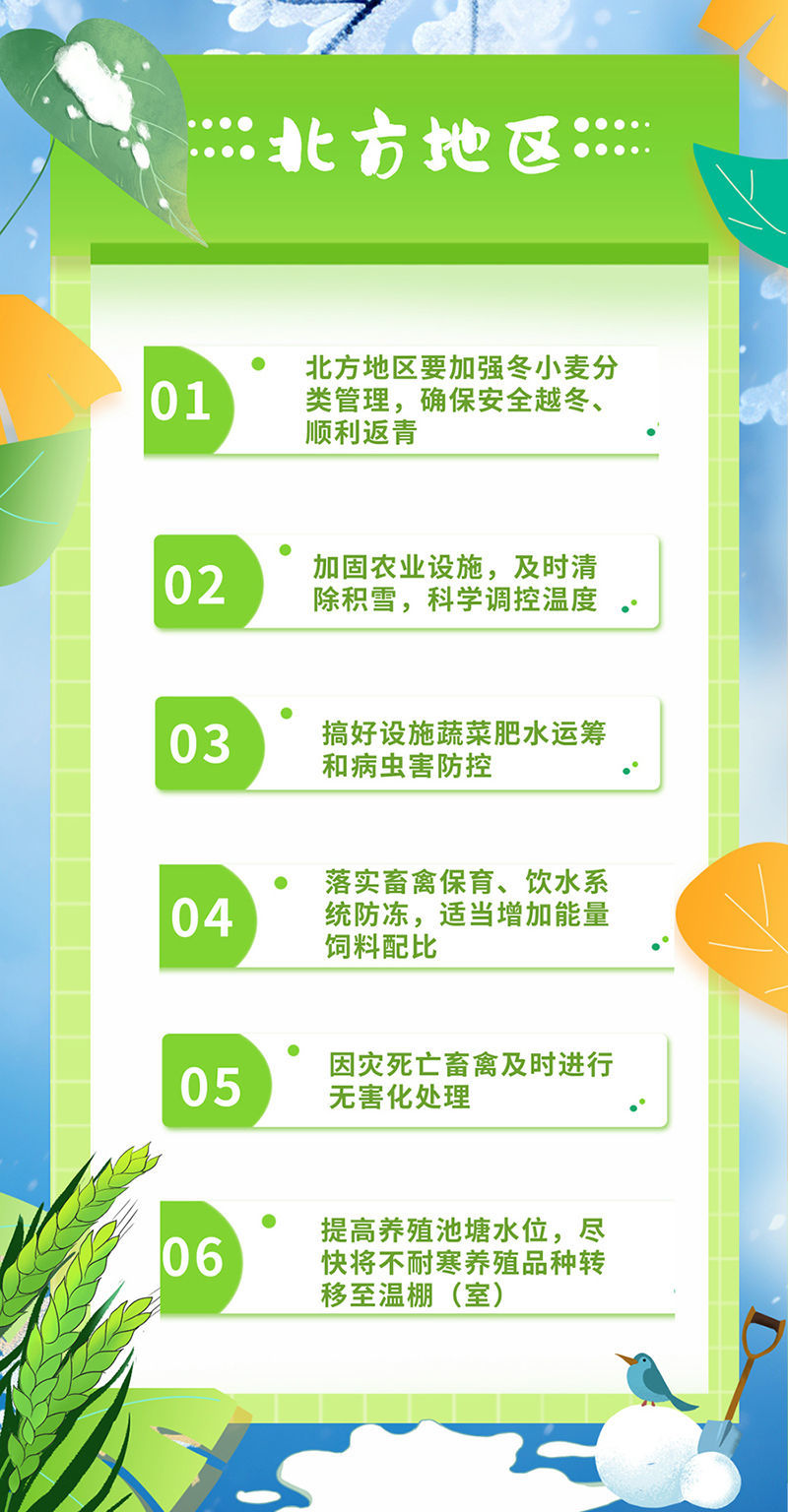 北方地区

01
北方地区要加强冬小麦分类管理，确保安全越冬、顺利返青

02
加固农业设施，及时清除积雪，科学调控温度

03
搞好设施蔬菜肥水运筹和病虫害防控

04
落实畜禽保育、饮水系统防冻，适当增加能量饲料配比

05
因灾死亡畜禽及时进行无害化处理

06
提高养殖池塘水位，尽快将不耐寒养殖品种转移至温棚（室）